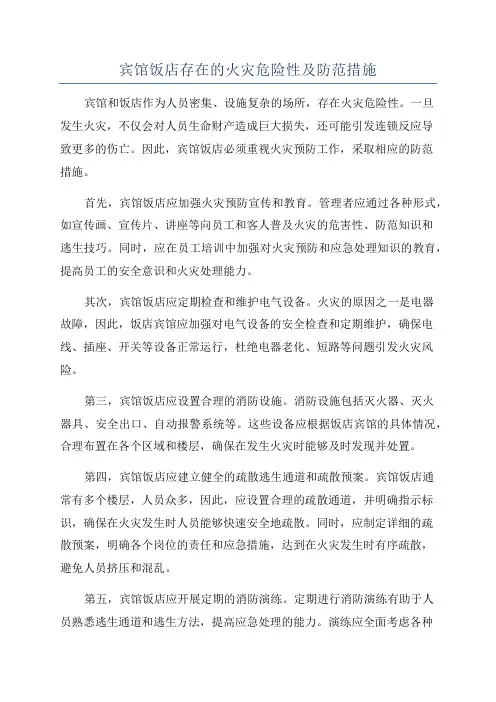 宾馆饭店存在的火灾危险性及防范措施

宾馆和饭店作为人员密集、设施复杂的场所，存在火灾危险性。一旦发生火灾，不仅会对人员生命财产造成巨大损失，还可能引发连锁反应导致更多的伤亡。因此，宾馆饭店必须重视火灾预防工作，采取相应的防范措施。

首先，宾馆饭店应加强火灾预防宣传和教育。管理者应通过各种形式，如宣传画、宣传片、讲座等向员工和客人普及火灾的危害性、防范知识和逃生技巧。同时，应在员工培训中加强对火灾预防和应急处理知识的教育，提高员工的安全意识和火灾处理能力。

其次，宾馆饭店应定期检查和维护电气设备。火灾的原因之一是电器故障，因此，饭店宾馆应加强对电气设备的安全检查和定期维护，确保电线、插座、开关等设备正常运行，杜绝电器老化、短路等问题引发火灾风险。

第三，宾馆饭店应设置合理的消防设施。消防设施包括灭火器、灭火器具、安全出口、自动报警系统等。这些设备应根据饭店宾馆的具体情况，合理布置在各个区域和楼层，确保在发生火灾时能够及时发现并处置。

第四，宾馆饭店应建立健全的疏散逃生通道和疏散预案。宾馆饭店通常有多个楼层，人员众多，因此，应设置合理的疏散通道，并明确指示标识，确保在火灾发生时人员能够快速安全地疏散。同时，应制定详细的疏散预案，明确各个岗位的责任和应急措施，达到在火灾发生时有序疏散，避免人员挤压和混乱。

第五，宾馆饭店应开展定期的消防演练。定期进行消防演练有助于人员熟悉逃生通道和逃生方法，提高应急处理的能力。演练应全面考虑各种